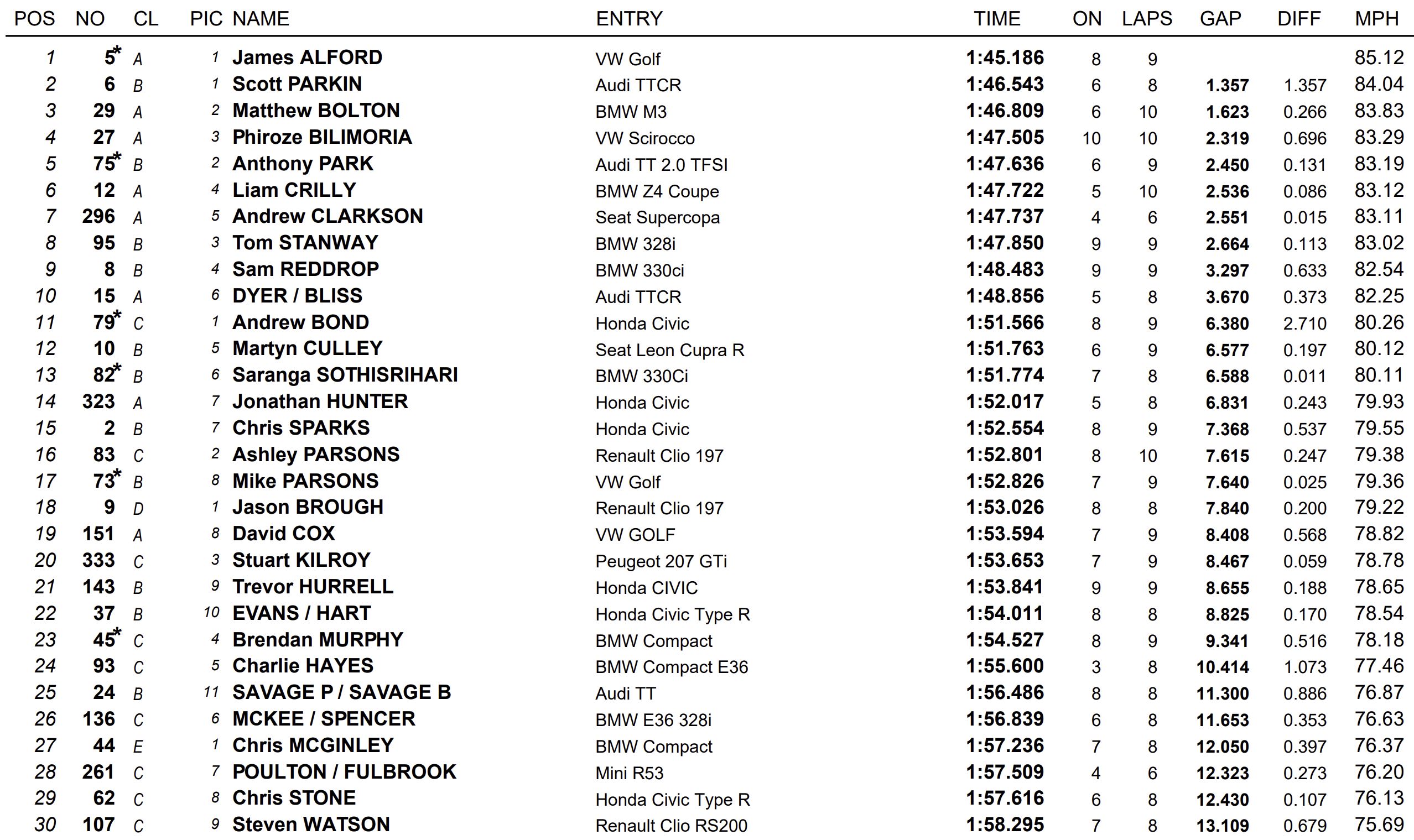 | POS | NO | CL | PIC | NAME | ENTRY | TIME | ON | LAPS | GAP | DIFF | MPH |
|---|---|---|---|---|---|---|---|---|---|---|---|
| 1 | 5* | A | 1 | James ALFORD | VW Golf | 1:45.186 | 8 | 9 | | | 85.12 |
| 2 | 6 | B | 1 | Scott PARKIN | Audi TTCR | 1:46.543 | 6 | 8 | 1.357 | 1.357 | 84.04 |
| 3 | 29 | A | 2 | Matthew BOLTON | BMW M3 | 1:46.809 | 6 | 10 | 1.623 | 0.266 | 83.83 |
| 4 | 27 | A | 3 | Phiroze BILIMORIA | VW Scirocco | 1:47.505 | 10 | 10 | 2.319 | 0.696 | 83.29 |
| 5 | 75* | B | 2 | Anthony PARK | Audi TT 2.0 TFSI | 1:47.636 | 6 | 9 | 2.450 | 0.131 | 83.19 |
| 6 | 12 | A | 4 | Liam CRILLY | BMW Z4 Coupe | 1:47.722 | 5 | 10 | 2.536 | 0.086 | 83.12 |
| 7 | 296 | A | 5 | Andrew CLARKSON | Seat Supercopa | 1:47.737 | 4 | 6 | 2.551 | 0.015 | 83.11 |
| 8 | 95 | B | 3 | Tom STANWAY | BMW 328i | 1:47.850 | 9 | 9 | 2.664 | 0.113 | 83.02 |
| 9 | 8 | B | 4 | Sam REDDROP | BMW 330ci | 1:48.483 | 9 | 9 | 3.297 | 0.633 | 82.54 |
| 10 | 15 | A | 6 | DYER / BLISS | Audi TTCR | 1:48.856 | 5 | 8 | 3.670 | 0.373 | 82.25 |
| 11 | 79* | C | 1 | Andrew BOND | Honda Civic | 1:51.566 | 8 | 9 | 6.380 | 2.710 | 80.26 |
| 12 | 10 | B | 5 | Martyn CULLEY | Seat Leon Cupra R | 1:51.763 | 6 | 9 | 6.577 | 0.197 | 80.12 |
| 13 | 82* | B | 6 | Saranga SOTHISRIHARI | BMW 330Ci | 1:51.774 | 7 | 8 | 6.588 | 0.011 | 80.11 |
| 14 | 323 | A | 7 | Jonathan HUNTER | Honda Civic | 1:52.017 | 5 | 8 | 6.831 | 0.243 | 79.93 |
| 15 | 2 | B | 7 | Chris SPARKS | Honda Civic | 1:52.554 | 8 | 9 | 7.368 | 0.537 | 79.55 |
| 16 | 83 | C | 2 | Ashley PARSONS | Renault Clio 197 | 1:52.801 | 8 | 10 | 7.615 | 0.247 | 79.38 |
| 17 | 73* | B | 8 | Mike PARSONS | VW Golf | 1:52.826 | 7 | 9 | 7.640 | 0.025 | 79.36 |
| 18 | 9 | D | 1 | Jason BROUGH | Renault Clio 197 | 1:53.026 | 8 | 8 | 7.840 | 0.200 | 79.22 |
| 19 | 151 | A | 8 | David COX | VW GOLF | 1:53.594 | 7 | 9 | 8.408 | 0.568 | 78.82 |
| 20 | 333 | C | 3 | Stuart KILROY | Peugeot 207 GTi | 1:53.653 | 7 | 9 | 8.467 | 0.059 | 78.78 |
| 21 | 143 | B | 9 | Trevor HURRELL | Honda CIVIC | 1:53.841 | 9 | 9 | 8.655 | 0.188 | 78.65 |
| 22 | 37 | B | 10 | EVANS / HART | Honda Civic Type R | 1:54.011 | 8 | 8 | 8.825 | 0.170 | 78.54 |
| 23 | 45* | C | 4 | Brendan MURPHY | BMW Compact | 1:54.527 | 8 | 9 | 9.341 | 0.516 | 78.18 |
| 24 | 93 | C | 5 | Charlie HAYES | BMW Compact E36 | 1:55.600 | 3 | 8 | 10.414 | 1.073 | 77.46 |
| 25 | 24 | B | 11 | SAVAGE P / SAVAGE B | Audi TT | 1:56.486 | 8 | 8 | 11.300 | 0.886 | 76.87 |
| 26 | 136 | C | 6 | MCKEE / SPENCER | BMW E36 328i | 1:56.839 | 6 | 8 | 11.653 | 0.353 | 76.63 |
| 27 | 44 | E | 1 | Chris MCGINLEY | BMW Compact | 1:57.236 | 7 | 8 | 12.050 | 0.397 | 76.37 |
| 28 | 261 | C | 7 | POULTON / FULBROOK | Mini R53 | 1:57.509 | 4 | 6 | 12.323 | 0.273 | 76.20 |
| 29 | 62 | C | 8 | Chris STONE | Honda Civic Type R | 1:57.616 | 6 | 8 | 12.430 | 0.107 | 76.13 |
| 30 | 107 | C | 9 | Steven WATSON | Renault Clio RS200 | 1:58.295 | 7 | 8 | 13.109 | 0.679 | 75.69 |